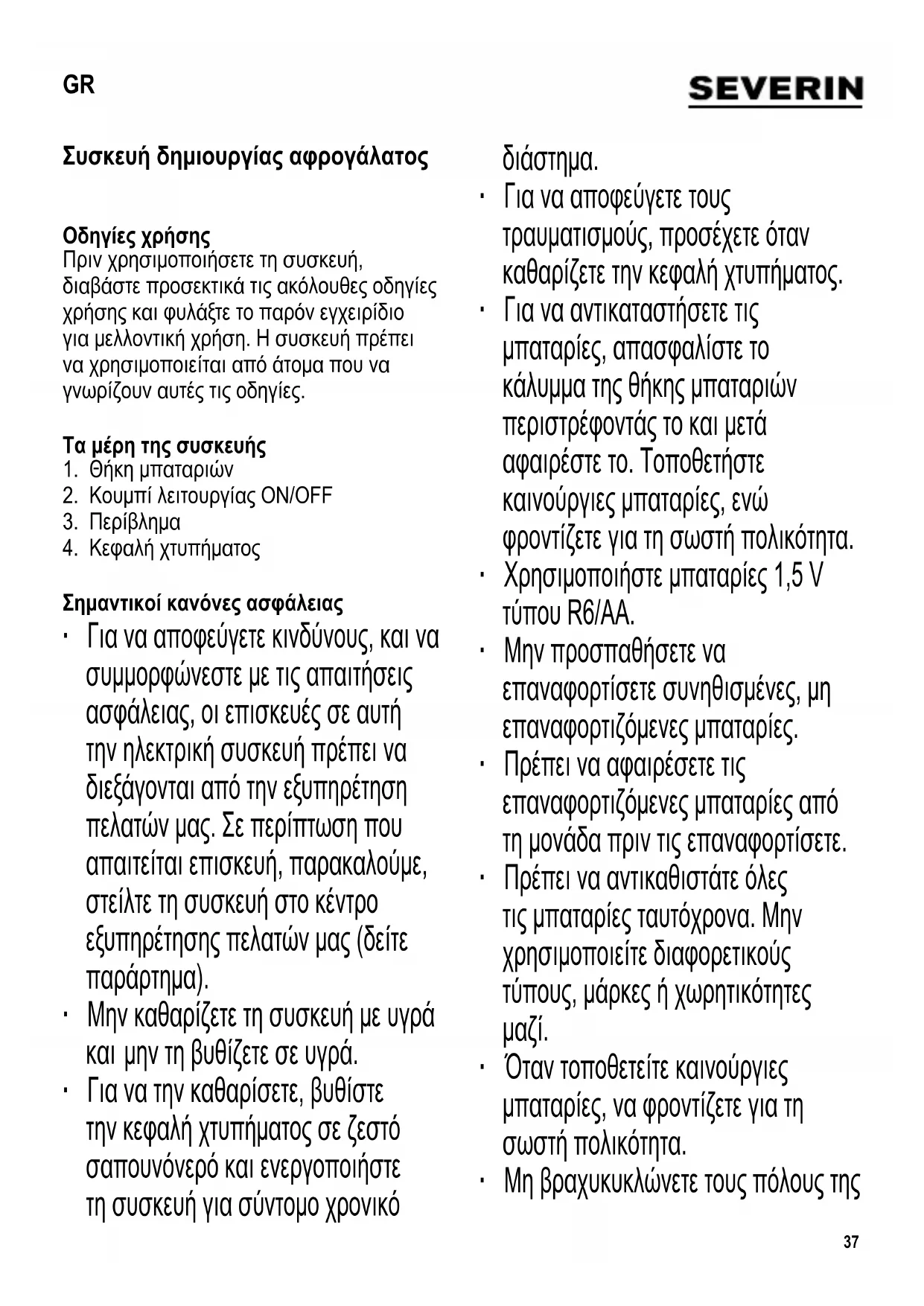 GR

SEVERIN

Συσκευή δημιουργίας αφρογάλατος

Οδηγίες χρήσης
Πριν χρησιμοποιήσετε τη συσκευή, διαβάστε προσεκτικά τις ακόλουθες οδηγίες χρήσης και φυλάξτε το παρόν εγχειρίδιο για μελλοντική χρήση. Η συσκευή πρέπει να χρησιμοποιείται από άτομα που να γνωρίζουν αυτές τις οδηγίες.

Τα μέρη της συσκευής
1. Θήκη μπαταριών
2. Κουμπί λειτουργίας ON/OFF
3. Περίβλημα
4. Κεφαλή χτυπήματος

Σημαντικοί κανόνες ασφάλειας
· Για να αποφεύγετε κινδύνους, και να συμμορφώνεστε με τις απαιτήσεις ασφάλειας, οι επισκευές σε αυτή την ηλεκτρική συσκευή πρέπει να διεξάγονται από την εξυπηρέτηση πελατών μας. Σε περίπτωση που απαιτείται επισκευή, παρακαλούμε, στείλτε τη συσκευή στο κέντρο εξυπηρέτησης πελατών μας (δείτε παράρτημα).
· Μην καθαρίζετε τη συσκευή με υγρά και μην τη βυθίζετε σε υγρά.
· Για να την καθαρίσετε, βυθίστε την κεφαλή χτυπήματος σε ζεστό σαπουνόνερό και ενεργοποιήστε τη συσκευή για σύντομο χρονικό διάστημα.
· Για να αποφεύγετε τους τραυματισμούς, προσέχετε όταν καθαρίζετε την κεφαλή χτυπήματος.
· Για να αντικαταστήσετε τις μπαταρίες, απασφαλίστε το κάλυμμα της θήκης μπαταριών περιστρέφοντάς το και μετά αφαιρέστε το. Τοποθετήστε καινούργιες μπαταρίες, ενώ φροντίζετε για τη σωστή πολικότητα.
· Χρησιμοποιήστε μπαταρίες 1,5 V τύπου R6/AA.
· Μην προσπαθήσετε να επαναφορτίσετε συνηθισμένες, μη επαναφορτιζόμενες μπαταρίες.
· Πρέπει να αφαιρέσετε τις επαναφορτιζόμενες μπαταρίες από τη μονάδα πριν τις επαναφορτίσετε.
· Πρέπει να αντικαθιστάτε όλες τις μπαταρίες ταυτόχρονα. Μην χρησιμοποιείτε διαφορετικούς τύπους, μάρκες ή χωρητικότητες μαζί.
· Όταν τοποθετείτε καινούργιες μπαταρίες, να φροντίζετε για τη σωστή πολικότητα.
· Μη βραχυκυκλώνετε τους πόλους της

37